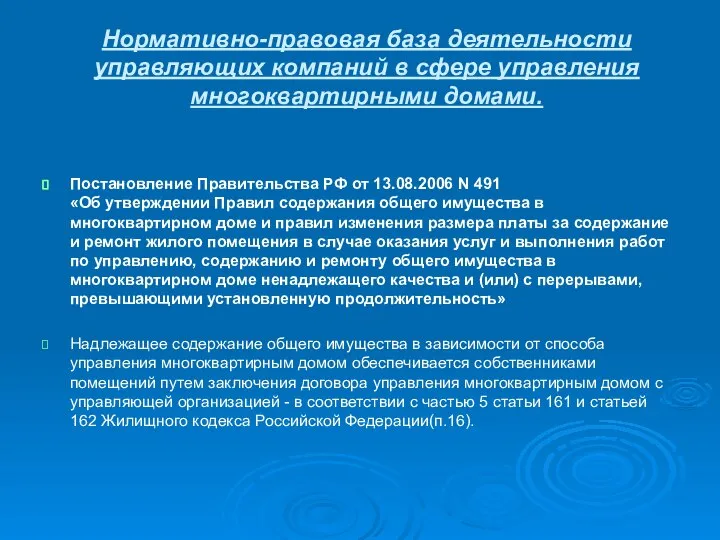 Нормативно-правовая база деятельности управляющих компаний в сфере управления многоквартирными домами.

Постановление Правительства РФ от 13.08.2006 N 491 «Об утверждении Правил содержания общего имущества в многоквартирном доме и правил изменения размера платы за содержание и ремонт жилого помещения в случае оказания услуг и выполнения работ по управлению, содержанию и ремонту общего имущества в многоквартирном доме ненадлежащего качества и (или) с перерывами, превышающими установленную продолжительность»

Надлежащее содержание общего имущества в зависимости от способа управления многоквартирным домом обеспечивается собственниками помещений путем заключения договора управления многоквартирным домом с управляющей организацией - в соответствии с частью 5 статьи 161 и статьей 162 Жилищного кодекса Российской Федерации(п.16).